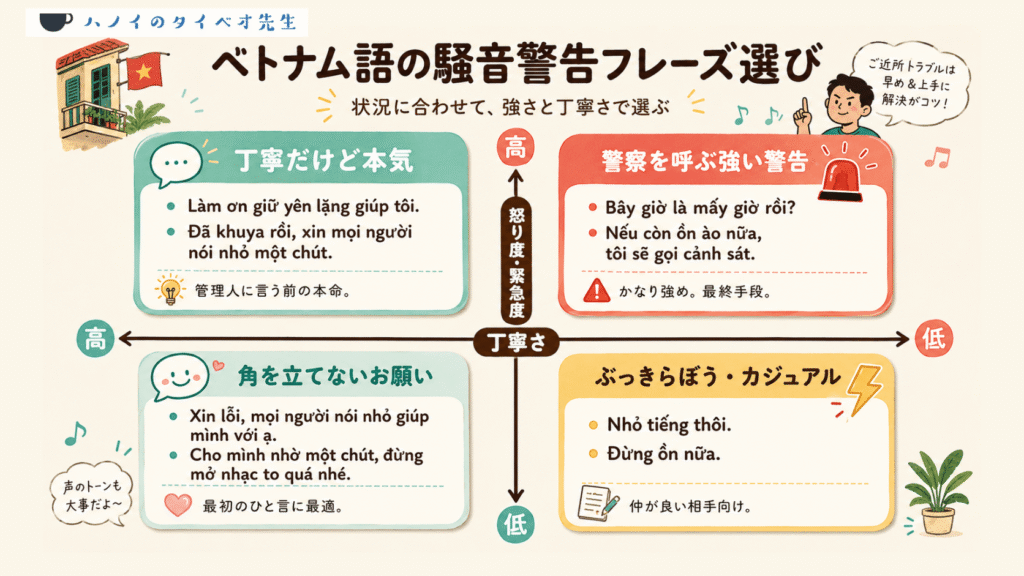 ハノイのタイベオ先生

ベトナム語の騒音警告フレーズ選び

状況に合わせて、強さと丁寧さで選ぶ

ご近所トラブルは早め＆上手に解決がコツ！

丁寧だけど本気

• Làm ơn giữ yên lặng giúp tôi.
• Đã khuya rồi, xin mọi người nói nhỏ một chút.

管理人に言う前の本命。

高

怒り度・緊急度

警察を呼ぶ強い警告

• Bây giờ là mấy giờ rồi?
• Nếu còn ồn ào nữa, tôi sẽ gọi cảnh sát.

かなり強め。最終手段。

高

丁寧さ

低

角を立てないお願い

• Xin lỗi, mọi người nói nhỏ giúp mình với ạ.
• Cho mình nhờ một chút, đừng mở nhạc to quá nhé.

最初のひと言に最適。

声のトーンも大事だよ〜

低

ぶっきらぼう・カジュアル

• Nhỏ tiếng thôi.
• Đừng ồn nữa.

仲が良い相手向け。